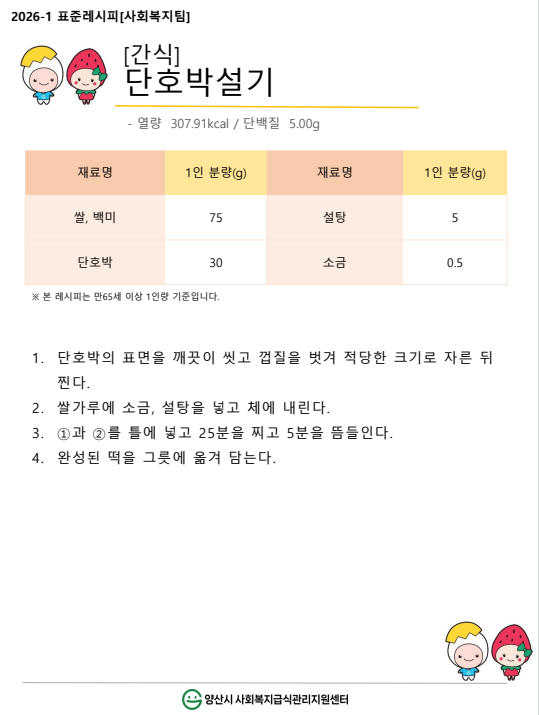 2026-1 표준레시피[사회복지팀]

[간식]
단호박설기

- 열량 307.91kcal / 단백질 5.00g

| 재료명 | 1인 분량(g) | 재료명 | 1인 분량(g) |
|---|---|---|---|
| 쌀, 백미 | 75 | 설탕 | 5 |
| 단호박 | 30 | 소금 | 0.5 |

※ 본 레시피는 만65세 이상 1인량 기준입니다.

1. 단호박의 표면을 깨끗이 씻고 껍질을 벗겨 적당한 크기로 자른 뒤 찐다.
2. 쌀가루에 소금, 설탕을 넣고 체에 내린다.
3. ①과 ②를 틀에 넣고 25분을 찌고 5분을 뜸들인다.
4. 완성된 떡을 그릇에 옮겨 담는다.

양산시 사회복지급식관리지원센터